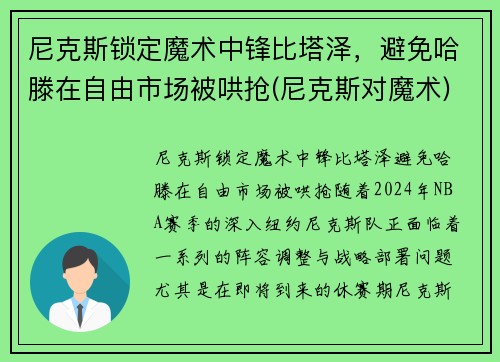 尼克斯锁定魔术中锋比塔泽，避免哈滕在自由市场被哄抢(尼克斯对魔术)

尼克斯锁定魔术中锋比塔泽避免哈滕在自由市场被哄抢随着2024年NBA赛季的深入纽约尼克斯队正面临着一系列的阵容调整与战略部署问题尤其是在即将到来的休赛期尼克斯